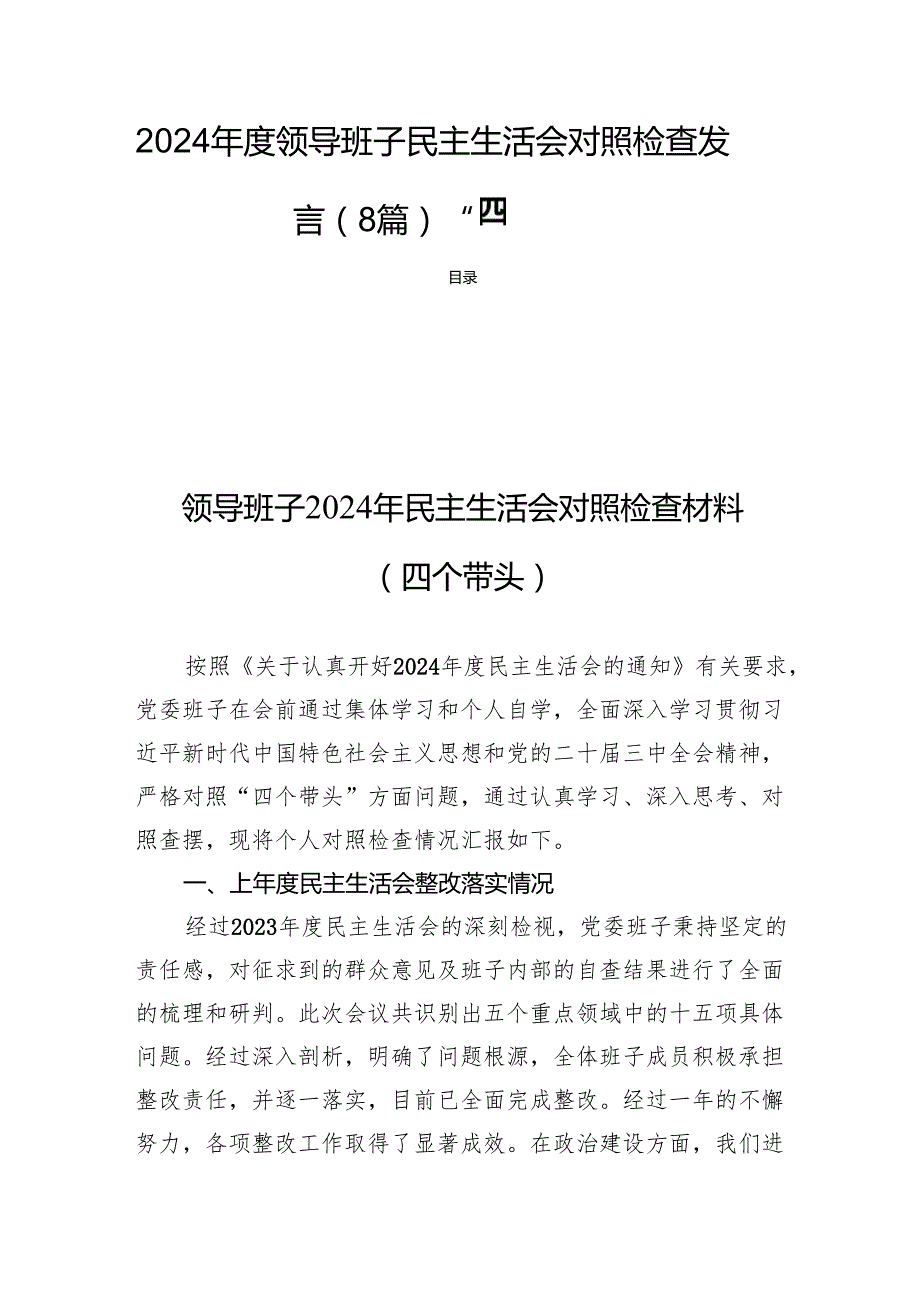 2024年度领导班子民主生活会对照检查发言（8篇）“四

目录

领导班子2024年民主生活会对照检查材料（四个带头）

按照《关于认真开好2024年度民主生活会的通知》有关要求，党委班子在会前通过集体学习和个人自学，全面深入学习贯彻习近平新时代中国特色社会主义思想和党的二十届三中全会精神，严格对照“四个带头”方面问题，通过认真学习、深入思考、对照查摆，现将个人对照检查情况汇报如下。

一、上年度民主生活会整改落实情况

经过2023年度民主生活会的深刻检视，党委班子秉持坚定的责任感，对征求到的群众意见及班子内部的自查结果进行了全面的梳理和研判。此次会议共识别出五个重点领域中的十五项具体问题。经过深入剖析，明确了问题根源，全体班子成员积极承担整改责任，并逐一落实，目前已全面完成整改。经过一年的不懈努力，各项整改工作取得了显著成效。在政治建设方面，我们进